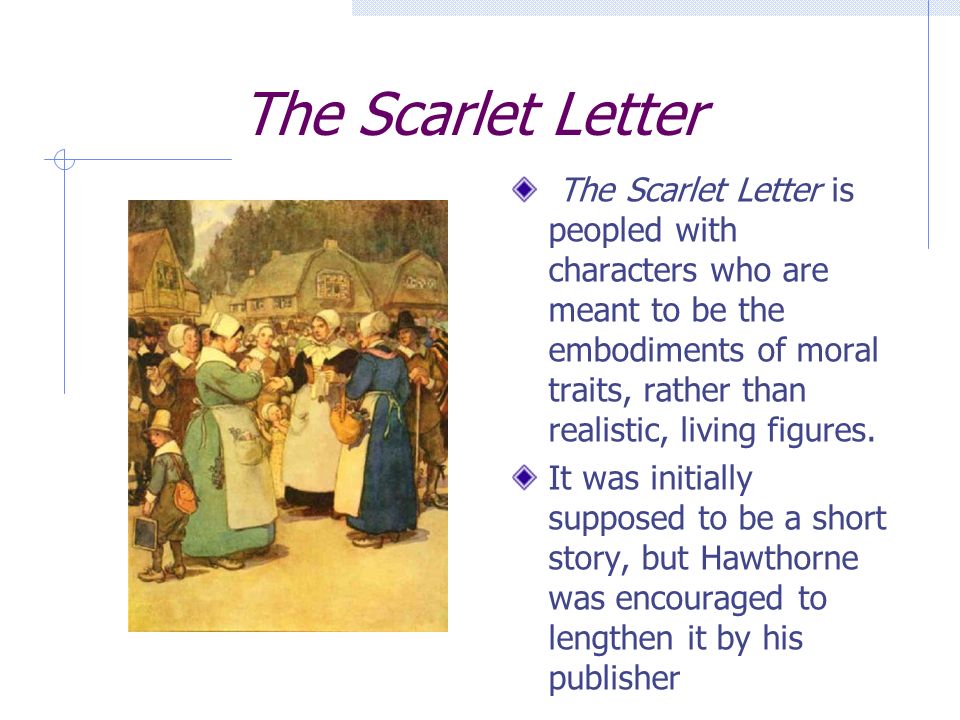 The Scarlet Letter

The Scarlet Letter is peopled with characters who are meant to be the embodiments of moral traits, rather than realistic, living figures.

It was initially supposed to be a short story, but Hawthorne was encouraged to lengthen it by his publisher